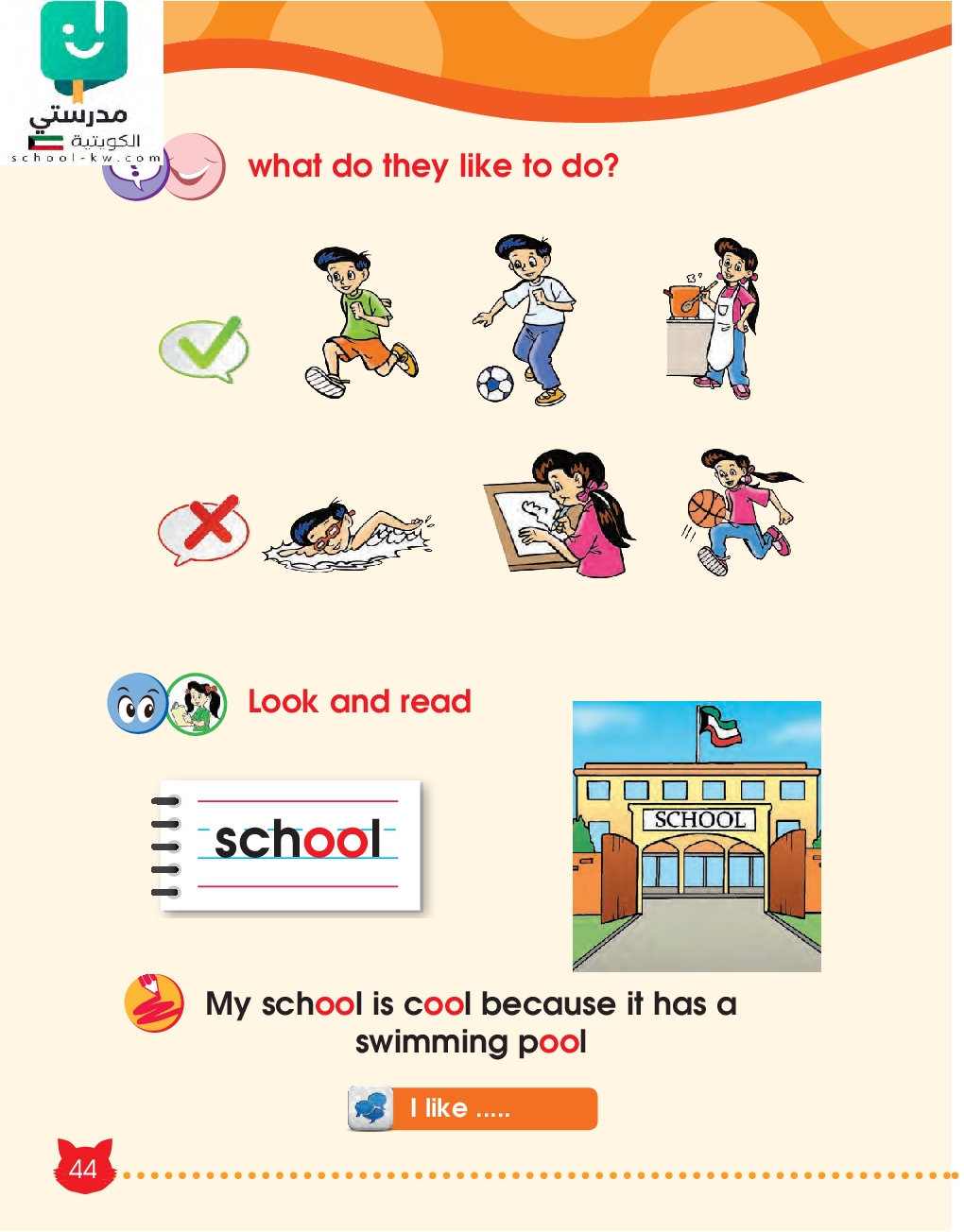 مدرستي
الكويتية
school-kw.com

what do they like to do?

Look and read

school

SCHOOL

My school is cool because it has a swimming pool

I like .....

44